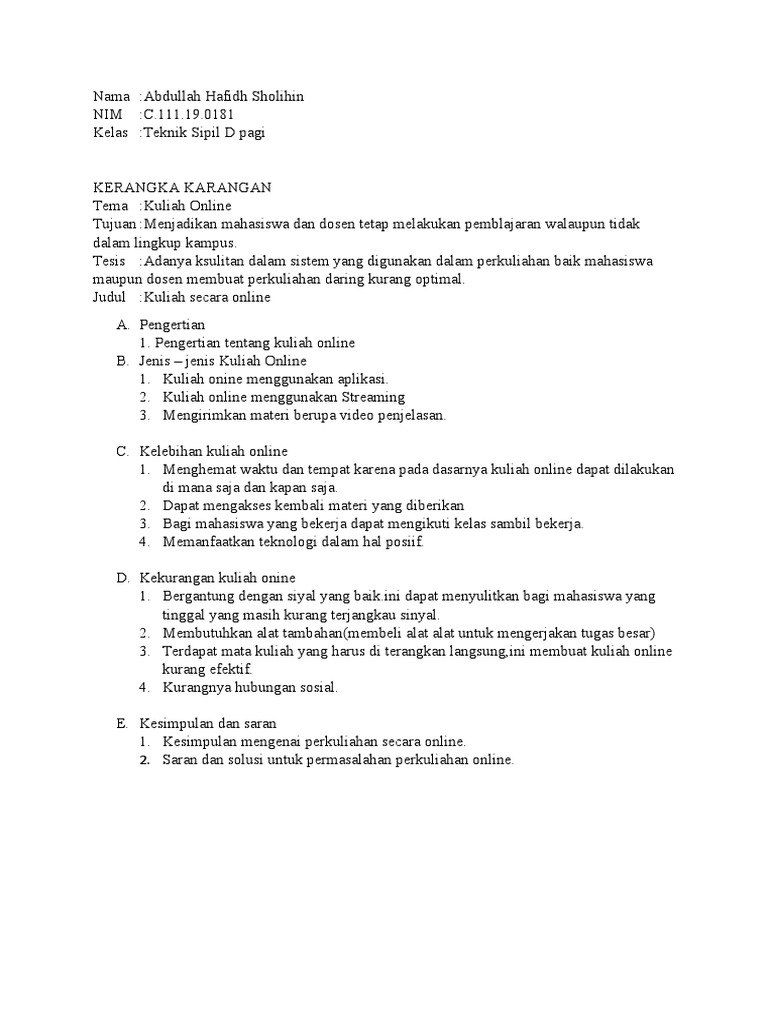 Nama :Abdullah Hafidh Sholihin
NIM :C.111.19.0181
Kelas :Teknik Sipil D pagi

KERANGKA KARANGAN
Tema :Kuliah Online
Tujuan :Menjadikan mahasiswa dan dosen tetap melakukan pemblajaran walaupun tidak dalam lingkup kampus.
Tesis :Adanya ksulitan dalam sistem yang digunakan dalam perkuliahan baik mahasiswa maupun dosen membuat perkuliahan daring kurang optimal.
Judul :Kuliah secara online

A. Pengertian
1. Pengertian tentang kuliah online
B. Jenis – jenis Kuliah Online
1. Kuliah onine menggunakan aplikasi.
2. Kuliah online menggunakan Streaming
3. Mengirimkan materi berupa video penjelasan.

C. Kelebihan kuliah online
1. Menghemat waktu dan tempat karena pada dasarnya kuliah online dapat dilakukan di mana saja dan kapan saja.
2. Dapat mengakses kembali materi yang diberikan
3. Bagi mahasiswa yang bekerja dapat mengikuti kelas sambil bekerja.
4. Memanfaatkan teknologi dalam hal posiif.

D. Kekurangan kuliah onine
1. Bergantung dengan siyal yang baik.ini dapat menyulitkan bagi mahasiswa yang tinggal yang masih kurang terjangkau sinyal.
2. Membutuhkan alat tambahan(membeli alat alat untuk mengerjakan tugas besar)
3. Terdapat mata kuliah yang harus di terangkan langsung,ini membuat kuliah online kurang efektif.
4. Kurangnya hubungan sosial.

E. Kesimpulan dan saran
1. Kesimpulan mengenai perkuliahan secara online.
2. Saran dan solusi untuk permasalahan perkuliahan online.